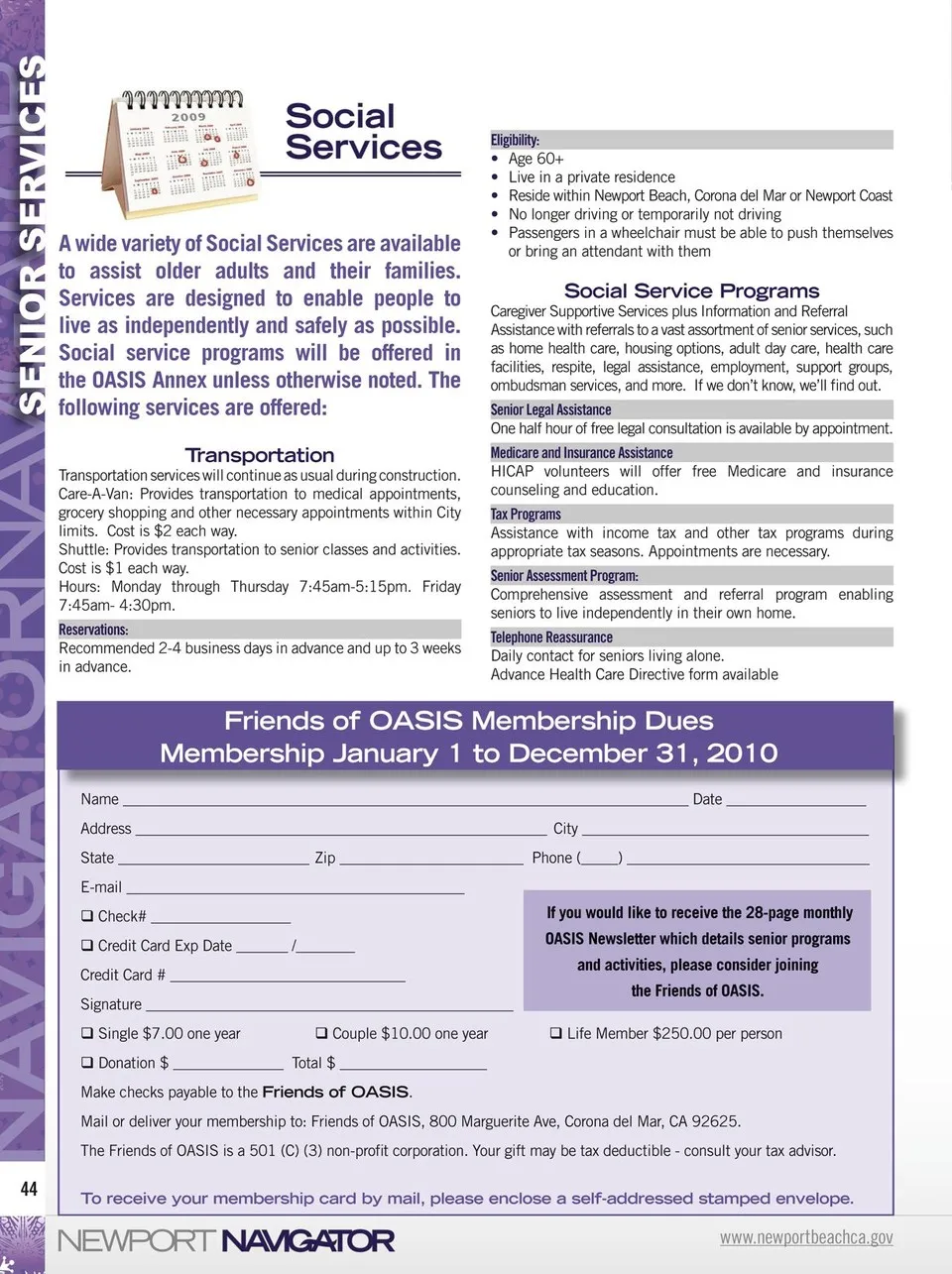 SENIOR SERVICES

NAVIGATOR

2009

Social Services

A wide variety of Social Services are available to assist older adults and their families. Services are designed to enable people to live as independently and safely as possible. Social service programs will be offered in the OASIS Annex unless otherwise noted. The following services are offered:

Transportation

Transportation services will continue as usual during construction.
Care-A-Van: Provides transportation to medical appointments, grocery shopping and other necessary appointments within City limits. Cost is $2 each way.
Shuttle: Provides transportation to senior classes and activities. Cost is $1 each way.
Hours: Monday through Thursday 7:45am-5:15pm. Friday 7:45am- 4:30pm.

Reservations:
Recommended 2-4 business days in advance and up to 3 weeks in advance.

Eligibility:
• Age 60+
• Live in a private residence
• Reside within Newport Beach, Corona del Mar or Newport Coast
• No longer driving or temporarily not driving
• Passengers in a wheelchair must be able to push themselves or bring an attendant with them

Social Service Programs

Caregiver Supportive Services plus Information and Referral Assistance with referrals to a vast assortment of senior services, such as home health care, housing options, adult day care, health care facilities, respite, legal assistance, employment, support groups, ombudsman services, and more. If we don't know, we'll find out.

Senior Legal Assistance
One half hour of free legal consultation is available by appointment.

Medicare and Insurance Assistance
HICAP volunteers will offer free Medicare and insurance counseling and education.

Tax Programs
Assistance with income tax and other tax programs during appropriate tax seasons. Appointments are necessary.

Senior Assessment Program:
Comprehensive assessment and referral program enabling seniors to live independently in their own home.

Telephone Reassurance
Daily contact for seniors living alone.
Advance Health Care Directive form available

Friends of OASIS Membership Dues
Membership January 1 to December 31, 2010

Name ____ Date ____
Address ____ City ____
State ____ Zip ____ Phone (____) ____
E-mail ____
❑ Check# ____
❑ Credit Card Exp Date ____/____
Credit Card # ____
Signature ____

If you would like to receive the 28-page monthly OASIS Newsletter which details senior programs and activities, please consider joining the Friends of OASIS.

❑ Single $7.00 one year ❑ Couple $10.00 one year ❑ Life Member $250.00 per person
❑ Donation $ ____ Total $ ____
Make checks payable to the Friends of OASIS.
Mail or deliver your membership to: Friends of OASIS, 800 Marguerite Ave, Corona del Mar, CA 92625.
The Friends of OASIS is a 501 (C) (3) non-profit corporation. Your gift may be tax deductible - consult your tax advisor.

To receive your membership card by mail, please enclose a self-addressed stamped envelope.

44

NEWPORT NAVIGATOR

www.newportbeachca.gov